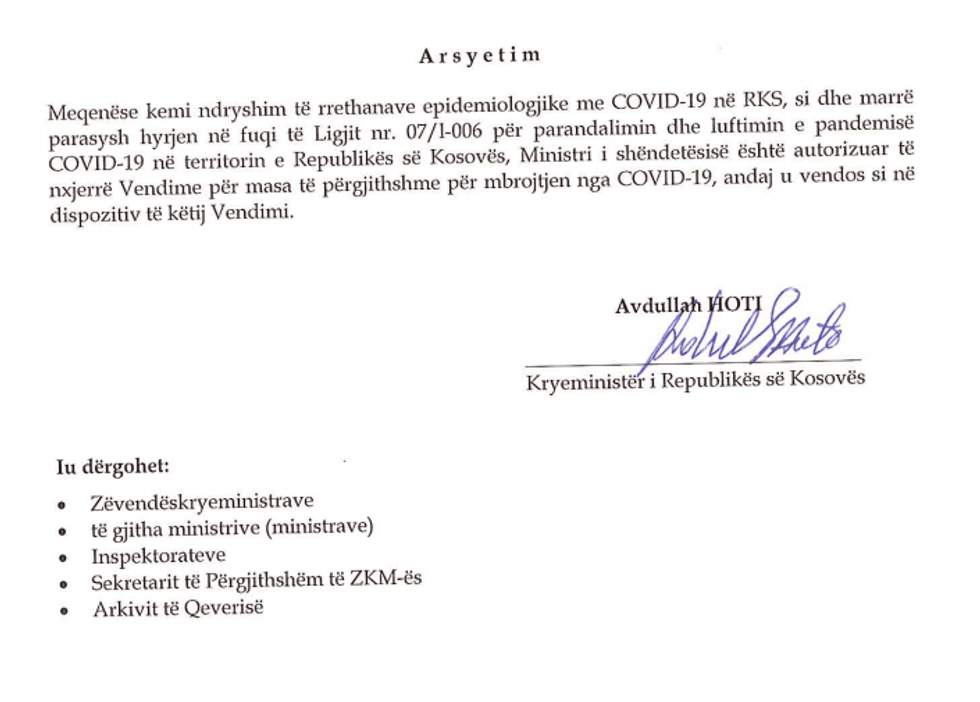 Arsyetim

Meqenëse kemi ndryshim të rrethanave epidemiologjike me COVID-19 në RKS, si dhe marrë parasysh hyrjen në fuqi të Ligjit nr. 07/l-006 për parandalimin dhe luftimin e pandemisë COVID-19 në territorin e Republikës së Kosovës, Ministri i shëndetësisë është autorizuar të nxjerrë Vendime për masa të përgjithshme për mbrojtjen nga COVID-19, andaj u vendos si në dispozitiv të këtij Vendimi.

Avdullah HOTI

Kryeministër i Republikës së Kosovës

Iu dërgohet:

• Zëvendëskryeministrave
• të gjitha ministrive (ministrave)
• Inspektorateve
• Sekretarit të Përgjithshëm të ZKM-ës
• Arkivit të Qeverisë